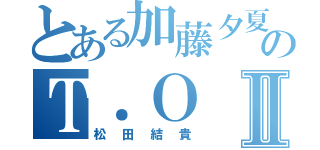 とある加藤夕夏の
T．O Ⅱ
松田結貴